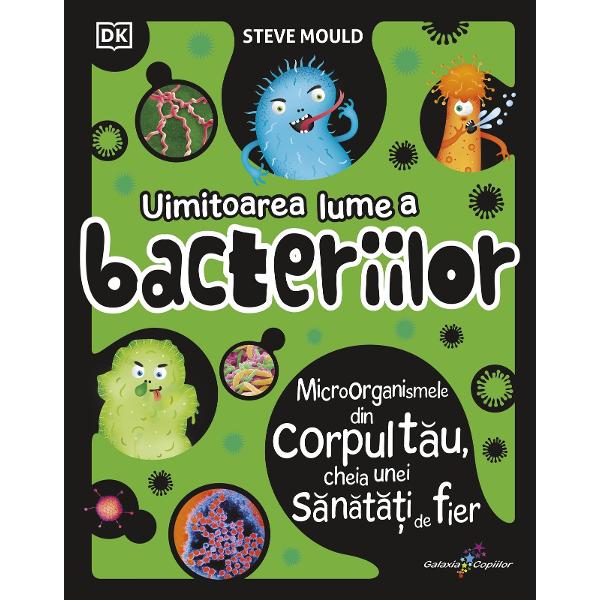 DK

STEVE MOULD

Uimitoarea lume a
bacteriilor

Microorganismele din corpul tău, cheia unei sănătăți de fier

Galaxia Copiilor